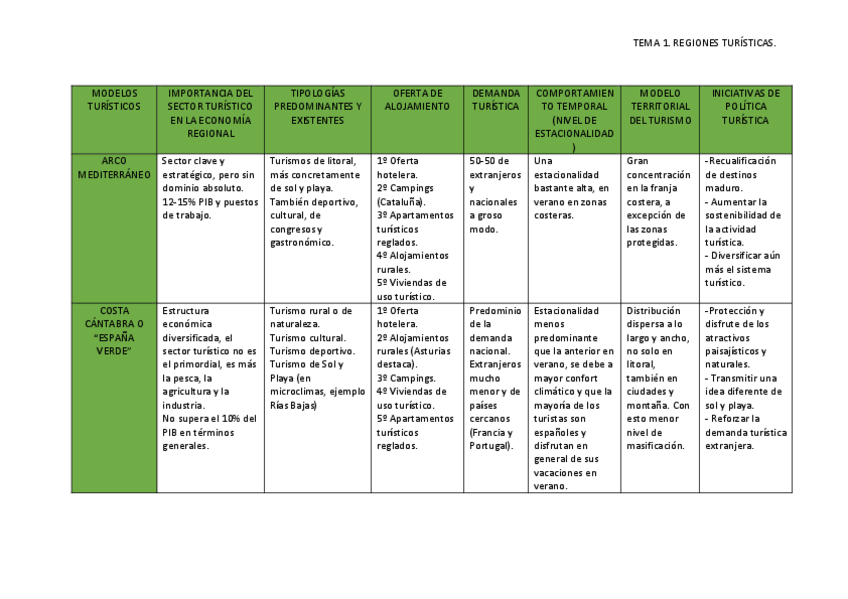 TEMA 1. REGIONES TURÍSTICAS.

| MODELOS TURÍSTICOS | IMPORTANCIA DEL SECTOR TURÍSTICO EN LA ECONOMÍA REGIONAL | TIPOLOGÍAS PREDOMINANTES Y EXISTENTES | OFERTA DE ALOJAMIENTO | DEMANDA TURÍSTICA | COMPORTAMIENTO TEMPORAL (NIVEL DE ESTACIONALIDAD) | MODELO TERRITORIAL DEL TURISMO | INICIATIVAS DE POLÍTICA TURÍSTICA |
|---|---|---|---|---|---|---|---|
| ARCO MEDITERRÁNEO | Sector clave y estratégico, pero sin dominio absoluto. 12-15% PIB y puestos de trabajo. | Turismos de litoral, más concretamente de sol y playa. También deportivo, cultural, de congresos y gastronómico. | 1º Oferta hotelera. 2º Campings (Cataluña). 3º Apartamentos turísticos reglados. 4º Alojamientos rurales. 5º Viviendas de uso turístico. | 50-50 de extranjeros y nacionales a groso modo. | Una estacionalidad bastante alta, en verano en zonas costeras. | Gran concentración en la franja costera, a excepción de las zonas protegidas. | -Recualificación de destinos maduro. - Aumentar la sostenibilidad de la actividad turística. - Diversificar aún más el sistema turístico. |
| COSTA CÁNTABRA O "ESPAÑA VERDE" | Estructura económica diversificada, el sector turístico no es el primordial, es más la pesca, la agricultura y la industria. No supera el 10% del PIB en términos generales. | Turismo rural o de naturaleza. Turismo cultural. Turismo deportivo. Turismo de Sol y Playa (en microclimas, ejemplo Rías Bajas) | 1º Oferta hotelera. 2º Alojamientos rurales (Asturias destaca). 3º Campings. 4º Viviendas de uso turístico. 5º Apartamentos turísticos reglados. | Predominio de la demanda nacional. Extranjeros mucho menor y de países cercanos (Francia y Portugal). | Estacionalidad menos predominante que la anterior en verano, se debe a mayor confort climático y que la mayoría de los turistas son españoles y disfrutan en general de sus vacaciones en verano. | Distribución dispersa a lo largo y ancho, no solo en litoral, también en ciudades y montaña. Con esto menor nivel de masificación. | -Protección y disfrute de los atractivos paisajísticos y naturales. - Transmitir una idea diferente de sol y playa. - Reforzar la demanda turística extranjera. |